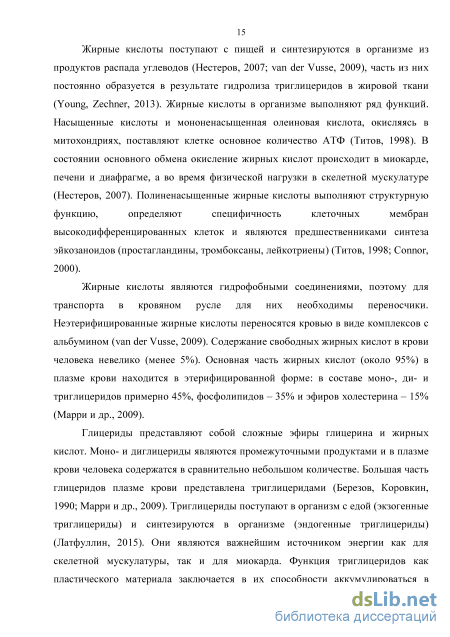 15

Жирные кислоты поступают с пищей и синтезируются в организме из продуктов распада углеводов (Нестеров, 2007; van der Vusse, 2009), часть из них постоянно образуется в результате гидролиза триглицеридов в жировой ткани (Young, Zechner, 2013). Жирные кислоты в организме выполняют ряд функций. Насыщенные кислоты и мононенасыщенная олеиновая кислота, окисляясь в митохондриях, поставляют клетке основное количество АТФ (Титов, 1998). В состоянии основного обмена окисление жирных кислот происходит в миокарде, печени и диафрагме, а во время физической нагрузки в скелетной мускулатуре (Нестеров, 2007). Полиненасыщенные жирные кислоты выполняют структурную функцию, определяют специфичность клеточных мембран высокодифференцированных клеток и являются предшественниками синтеза эйкозаноидов (простагландины, тромбоксаны, лейкотриены) (Титов, 1998; Connor, 2000).

Жирные кислоты являются гидрофобными соединениями, поэтому для транспорта в кровяном русле для них необходимы переносчики. Неэтерифицированные жирные кислоты переносятся кровью в виде комплексов с альбумином (van der Vusse, 2009). Содержание свободных жирных кислот в крови человека невелико (менее 5%). Основная часть жирных кислот (около 95%) в плазме крови находится в этерифицированной форме: в составе моно-, ди- и триглицеридов примерно 45%, фосфолипидов – 35% и эфиров холестерина – 15% (Марри и др., 2009).

Глицериды представляют собой сложные эфиры глицерина и жирных кислот. Моно- и диглицериды являются промежуточными продуктами и в плазме крови человека содержатся в сравнительно небольшом количестве. Большая часть глицеридов плазме крови представлена триглицеридами (Березов, Коровкин, 1990; Марри и др., 2009). Триглицериды поступают в организм с едой (экзогенные триглицериды) и синтезируются в организме (эндогенные триглицериды) (Латфуллин, 2015). Они являются важнейшим источником энергии как для скелетной мускулатуры, так и для миокарда. Функция триглицеридов как пластического материала заключается в их способности аккумулироваться в

dsLib.net
библиотека диссертаций